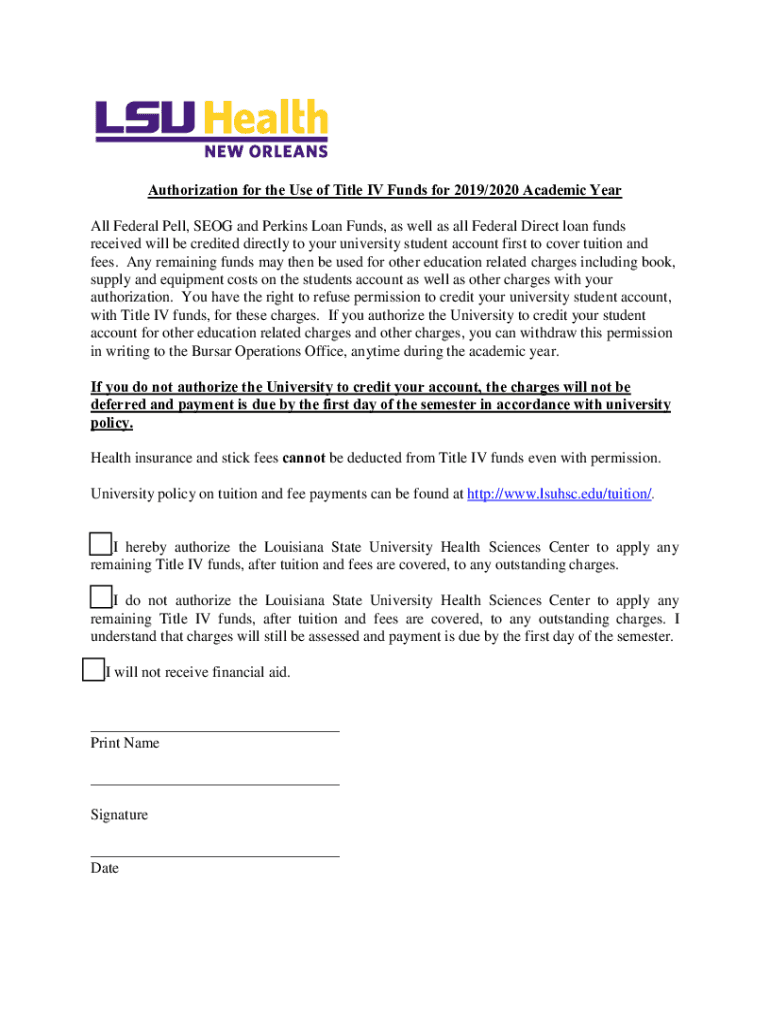 LSU Health
NEW ORLEANS

Authorization for the Use of Title IV Funds for 2019/2020 Academic Year

All Federal Pell, SEOG and Perkins Loan Funds, as well as all Federal Direct loan funds received will be credited directly to your university student account first to cover tuition and fees. Any remaining funds may then be used for other education related charges including book, supply and equipment costs on the students account as well as other charges with your authorization. You have the right to refuse permission to credit your university student account, with Title IV funds, for these charges. If you authorize the University to credit your student account for other education related charges and other charges, you can withdraw this permission in writing to the Bursar Operations Office, anytime during the academic year.

If you do not authorize the University to credit your account, the charges will not be deferred and payment is due by the first day of the semester in accordance with university policy.

Health insurance and stick fees cannot be deducted from Title IV funds even with permission.

University policy on tuition and fee payments can be found at http://www.lsuhsc.edu/tuition/.

I hereby authorize the Louisiana State University Health Sciences Center to apply any remaining Title IV funds, after tuition and fees are covered, to any outstanding charges.

I do not authorize the Louisiana State University Health Sciences Center to apply any remaining Title IV funds, after tuition and fees are covered, to any outstanding charges. I understand that charges will still be assessed and payment is due by the first day of the semester.

I will not receive financial aid.

Print Name

Signature

Date